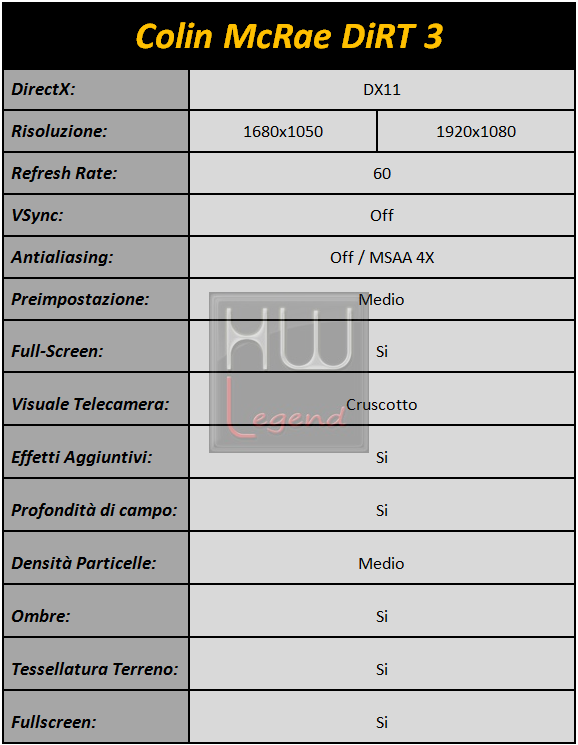 Colin McRae DiRT 3

| DirectX: | DX11 | |
|---|---|---|
| Risoluzione: | 1680x1050 | 1920x1080 |
| Refresh Rate: | 60 | |
| VSync: | Off | |
| Antialiasing: | Off / MSAA 4X | |
| Preimpostazione: | Medio | |
| Full-Screen: | Si | |
| Visuale Telecamera: | Cruscotto | |
| Effetti Aggiuntivi: | Si | |
| Profondità di campo: | Si | |
| Densità Particelle: | Medio | |
| Ombre: | Si | |
| Tessellatura Terreno: | Si | |
| Fullscreen: | Si | |

HW Legend